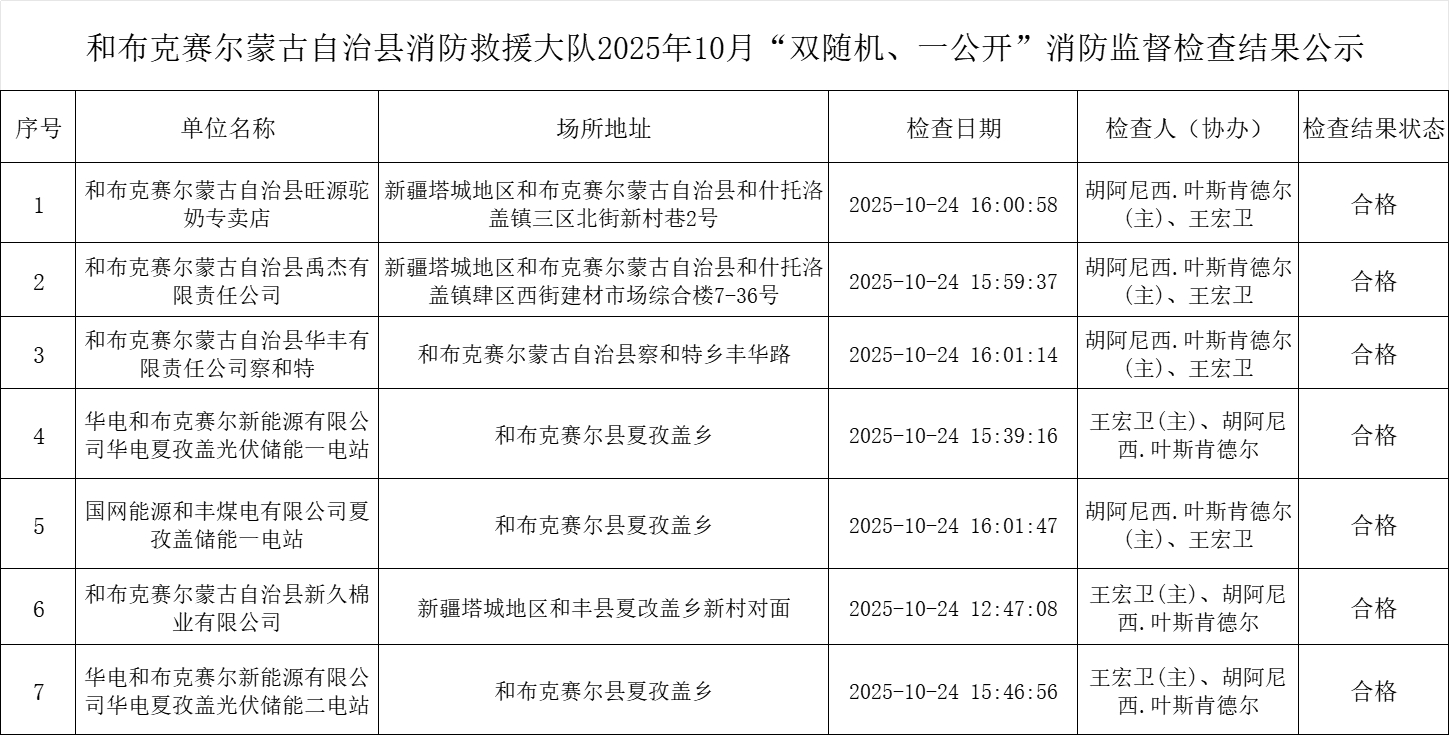 和布克赛尔蒙古自治县消防救援大队2025年10月“双随机、一公开”消防监督检查结果公示

| 序号 | 单位名称 | 场所地址 | 检查日期 | 检查人（协办） | 检查结果状态 |
|---|---|---|---|---|---|
| 1 | 和布克赛尔蒙古自治县旺源驼奶专卖店 | 新疆塔城地区和布克赛尔蒙古自治县和什托洛盖镇三区北街新村巷2号 | 2025-10-24 16:00:58 | 胡阿尼西.叶斯肯德尔(主)、王宏卫 | 合格 |
| 2 | 和布克赛尔蒙古自治县禹杰有限责任公司 | 新疆塔城地区和布克赛尔蒙古自治县和什托洛盖镇肆区西街建材市场综合楼7-36号 | 2025-10-24 15:59:37 | 胡阿尼西.叶斯肯德尔(主)、王宏卫 | 合格 |
| 3 | 和布克赛尔蒙古自治县华丰有限责任公司察和特 | 和布克赛尔蒙古自治县察和特乡丰华路 | 2025-10-24 16:01:14 | 胡阿尼西.叶斯肯德尔(主)、王宏卫 | 合格 |
| 4 | 华电和布克赛尔新能源有限公司华电夏孜盖光伏储能一电站 | 和布克赛尔县夏孜盖乡 | 2025-10-24 15:39:16 | 王宏卫(主)、胡阿尼西.叶斯肯德尔 | 合格 |
| 5 | 国网能源和丰煤电有限公司夏孜盖储能一电站 | 和布克赛尔县夏孜盖乡 | 2025-10-24 16:01:47 | 胡阿尼西.叶斯肯德尔(主)、王宏卫 | 合格 |
| 6 | 和布克赛尔蒙古自治县新久棉业有限公司 | 新疆塔城地区和丰县夏改盖乡新村对面 | 2025-10-24 12:47:08 | 王宏卫(主)、胡阿尼西.叶斯肯德尔 | 合格 |
| 7 | 华电和布克赛尔新能源有限公司华电夏孜盖光伏储能二电站 | 和布克赛尔县夏孜盖乡 | 2025-10-24 15:46:56 | 王宏卫(主)、胡阿尼西.叶斯肯德尔 | 合格 |